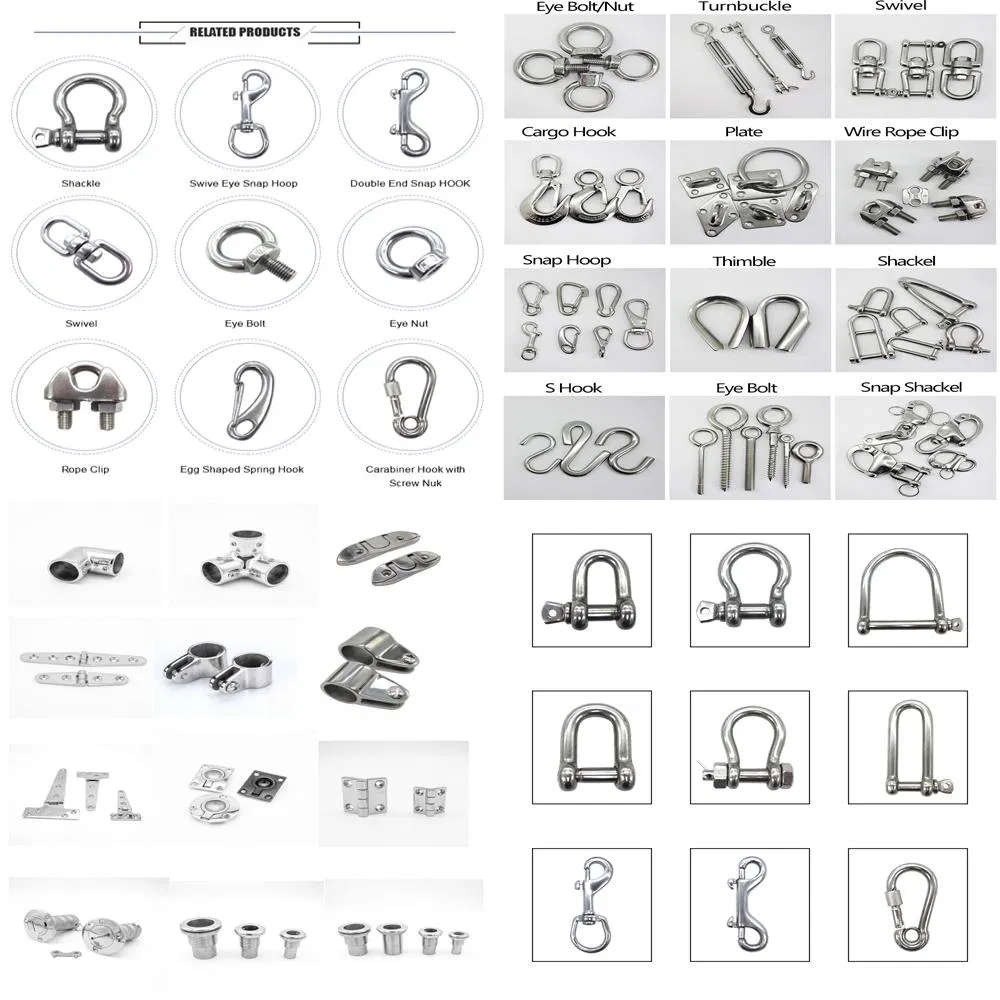 RELATED PRODUCTS

Shackle

Swive Eye Snap Hoop

Double End Snap HOOK

Swivel

Eye Bolt

Eye Nut

Rope Clip

Egg Shaped Spring Hook

Carabiner Hook with Screw Nuk

Eye Bolt/Nut

Turnbuckle

Swivel

Cargo Hook

Plate

Wire Rope Clip

Snap Hoop

Thimble

Shackel

S Hook

Eye Bolt

Snap Shackel